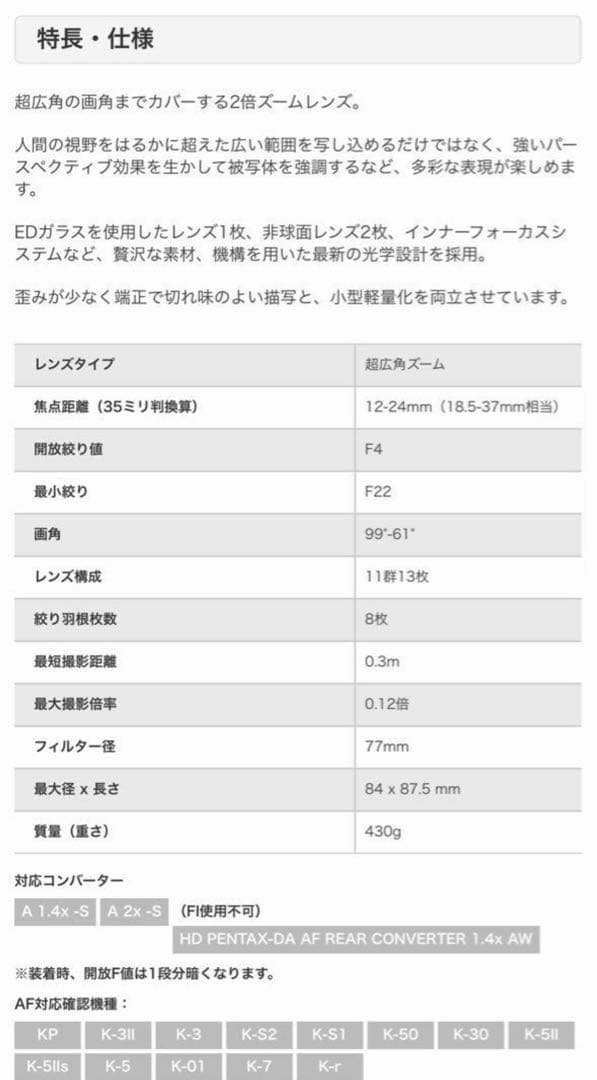 特長・仕様

超広角の画角までカバーする2倍ズームレンズ。

人間の視野をはるかに超えた広い範囲を写し込めるだけではなく、強いパースペクティブ効果を生かして被写体を強調するなど、多彩な表現が楽しめます。

EDガラスを使用したレンズ1枚、非球面レンズ2枚、インナーフォーカスシステムなど、贅沢な素材、機構を用いた最新の光学設計を採用。

歪みが少なく端正で切れ味のよい描写と、小型軽量化を両立させています。

| レンズタイプ | 超広角ズーム |
|---|---|
| 焦点距離（35ミリ判換算） | 12-24mm（18.5-37mm相当） |
| 開放絞り値 | F4 |
| 最小絞り | F22 |
| 画角 | 99°-61° |
| レンズ構成 | 11群13枚 |
| 絞り羽根枚数 | 8枚 |
| 最短撮影距離 | 0.3m |
| 最大撮影倍率 | 0.12倍 |
| フィルター径 | 77mm |
| 最大径 x 長さ | 84 x 87.5 mm |
| 質量（重さ） | 430g |

対応コンバーター
A 1.4x -S A 2x -S (FI使用不可)
HD PENTAX-DA AF REAR CONVERTER 1.4x AW
※装着時、開放F値は1段分暗くなります。
AF対応確認機種：
KP K-3II K-3 K-S2 K-S1 K-50 K-30 K-5II
K-5IIs K-5 K-01 K-7 K-r